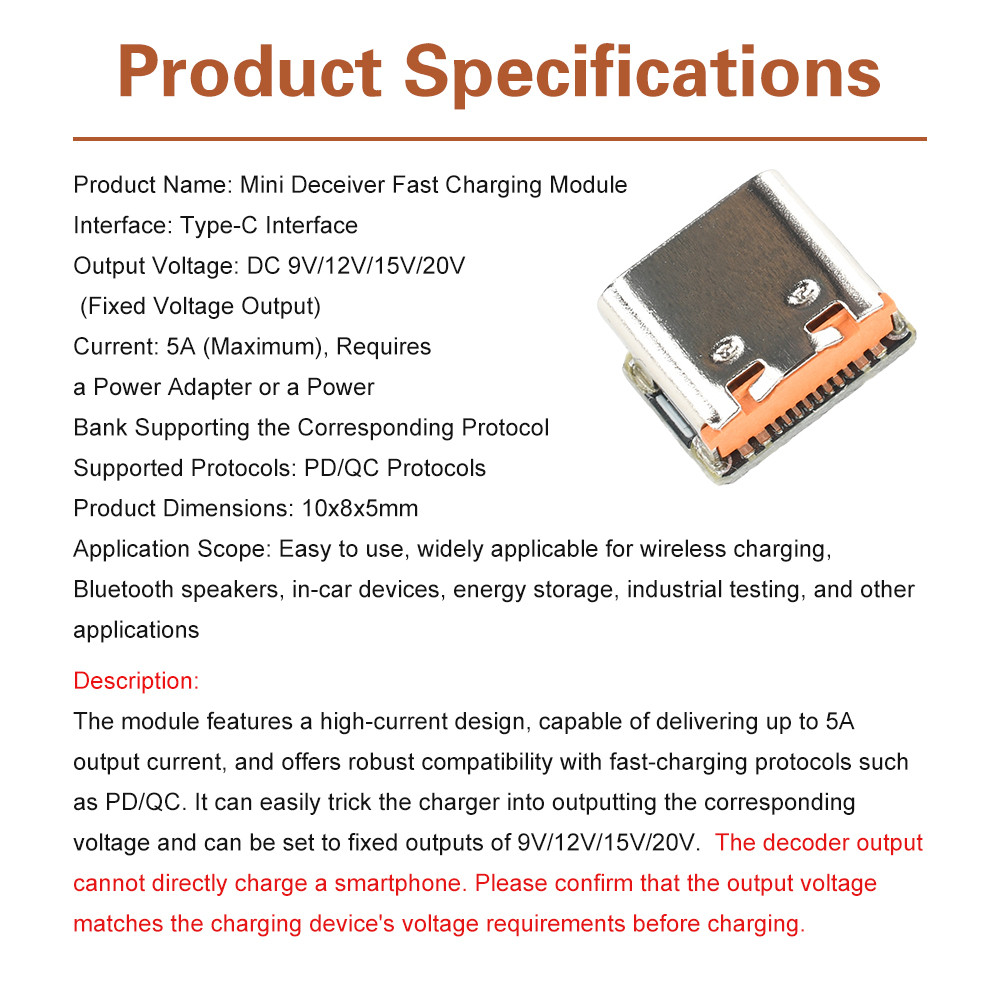 Product Specifications

Product Name: Mini Deceiver Fast Charging Module
Interface: Type-C Interface
Output Voltage: DC 9V/12V/15V/20V
(Fixed Voltage Output)
Current: 5A (Maximum), Requires a Power Adapter or a Power Bank Supporting the Corresponding Protocol
Supported Protocols: PD/QC Protocols
Product Dimensions: 10x8x5mm
Application Scope: Easy to use, widely applicable for wireless charging, Bluetooth speakers, in-car devices, energy storage, industrial testing, and other applications

Description:
The module features a high-current design, capable of delivering up to 5A output current, and offers robust compatibility with fast-charging protocols such as PD/QC. It can easily trick the charger into outputting the corresponding voltage and can be set to fixed outputs of 9V/12V/15V/20V. The decoder output cannot directly charge a smartphone. Please confirm that the output voltage matches the charging device's voltage requirements before charging.